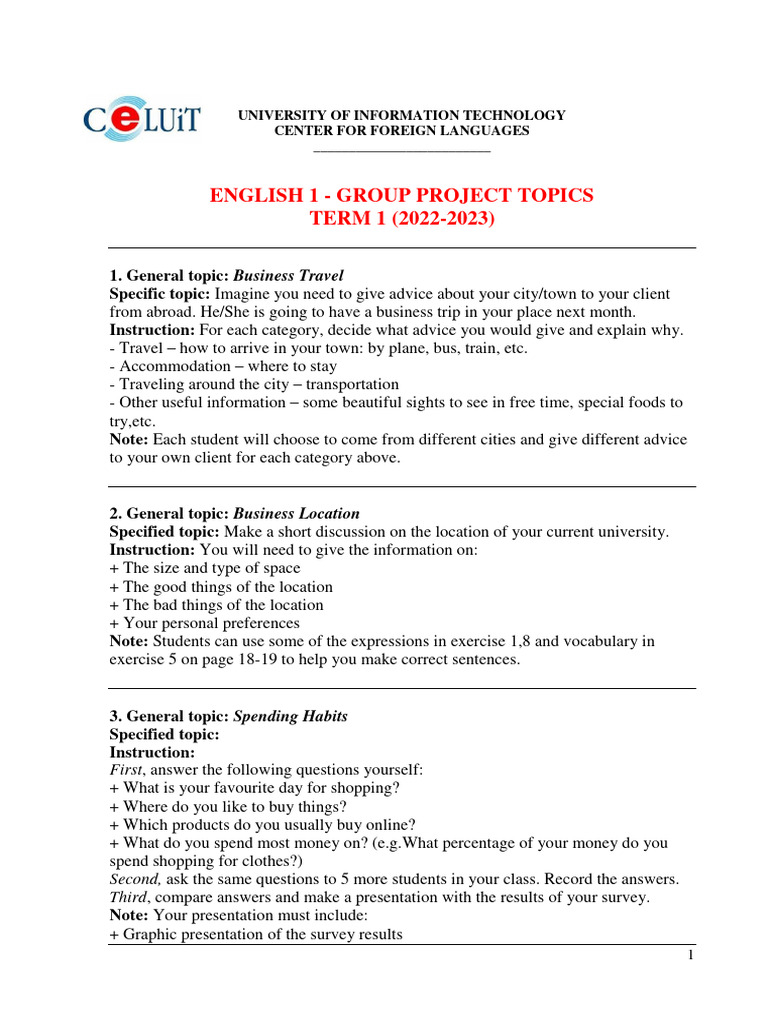 CeLUiT

UNIVERSITY OF INFORMATION TECHNOLOGY
CENTER FOR FOREIGN LANGUAGES

ENGLISH 1 - GROUP PROJECT TOPICS
TERM 1 (2022-2023)

1. General topic: Business Travel
Specific topic: Imagine you need to give advice about your city/town to your client from abroad. He/She is going to have a business trip in your place next month.
Instruction: For each category, decide what advice you would give and explain why.
- Travel – how to arrive in your town: by plane, bus, train, etc.
- Accommodation – where to stay
- Traveling around the city – transportation
- Other useful information – some beautiful sights to see in free time, special foods to try,etc.
Note: Each student will choose to come from different cities and give different advice to your own client for each category above.

2. General topic: Business Location
Specified topic: Make a short discussion on the location of your current university.
Instruction: You will need to give the information on:
+ The size and type of space
+ The good things of the location
+ The bad things of the location
+ Your personal preferences
Note: Students can use some of the expressions in exercise 1,8 and vocabulary in exercise 5 on page 18-19 to help you make correct sentences.

3. General topic: Spending Habits
Specified topic:
Instruction:
First, answer the following questions yourself:
+ What is your favourite day for shopping?
+ Where do you like to buy things?
+ Which products do you usually buy online?
+ What do you spend most money on? (e.g.What percentage of your money do you spend shopping for clothes?)
Second, ask the same questions to 5 more students in your class. Record the answers.
Third, compare answers and make a presentation with the results of your survey.
Note: Your presentation must include:
+ Graphic presentation of the survey results

1